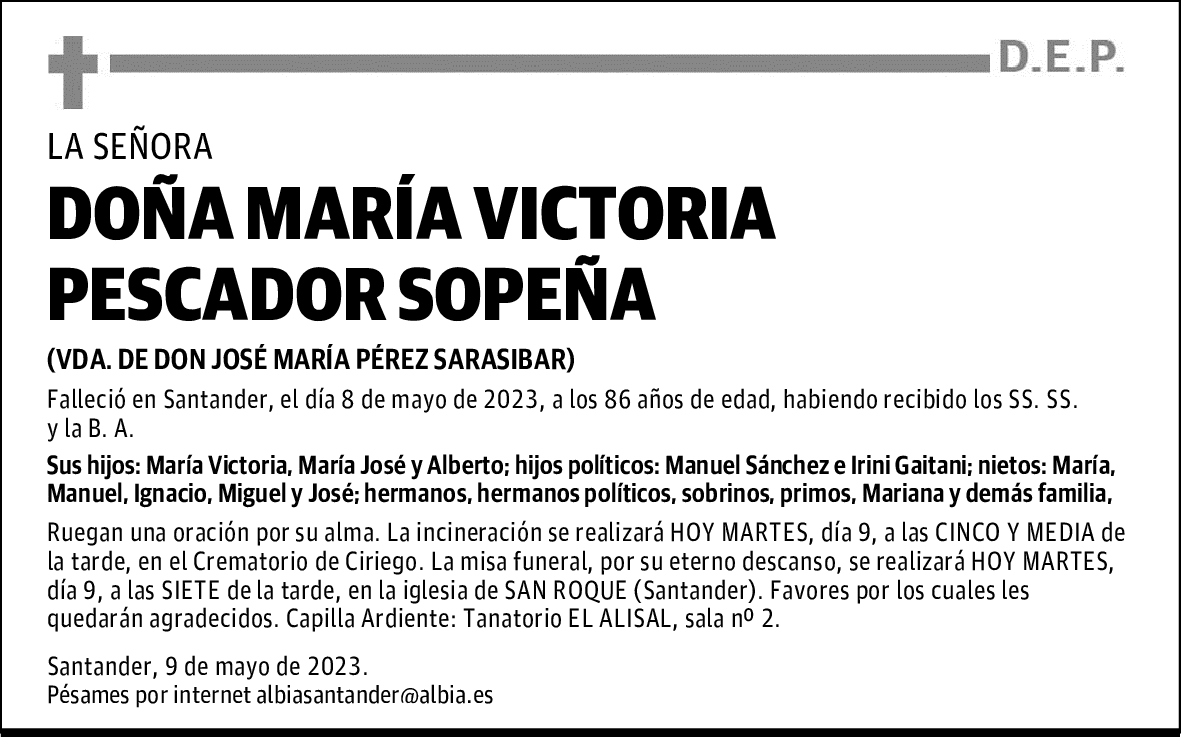 D.E.P.

LA SEÑORA

DOÑA MARÍA VICTORIA PESCADOR SOPEÑA

(VDA. DE DON JOSÉ MARÍA PÉREZ SARASIBAR)

Falleció en Santander, el día 8 de mayo de 2023, a los 86 años de edad, habiendo recibido los SS. SS. y la B. A.

Sus hijos: María Victoria, María José y Alberto; hijos políticos: Manuel Sánchez e Irini Gaitani; nietos: María, Manuel, Ignacio, Miguel y José; hermanos, hermanos políticos, sobrinos, primos, Mariana y demás familia,

Ruegan una oración por su alma. La incineración se realizará HOY MARTES, día 9, a las CINCO Y MEDIA de la tarde, en el Crematorio de Ciriego. La misa funeral, por su eterno descanso, se realizará HOY MARTES, día 9, a las SIETE de la tarde, en la iglesia de SAN ROQUE (Santander). Favores por los cuales les quedarán agradecidos. Capilla Ardiente: Tanatorio EL ALISAL, sala nº 2.

Santander, 9 de mayo de 2023.
Pésames por internet albiasantander@albia.es